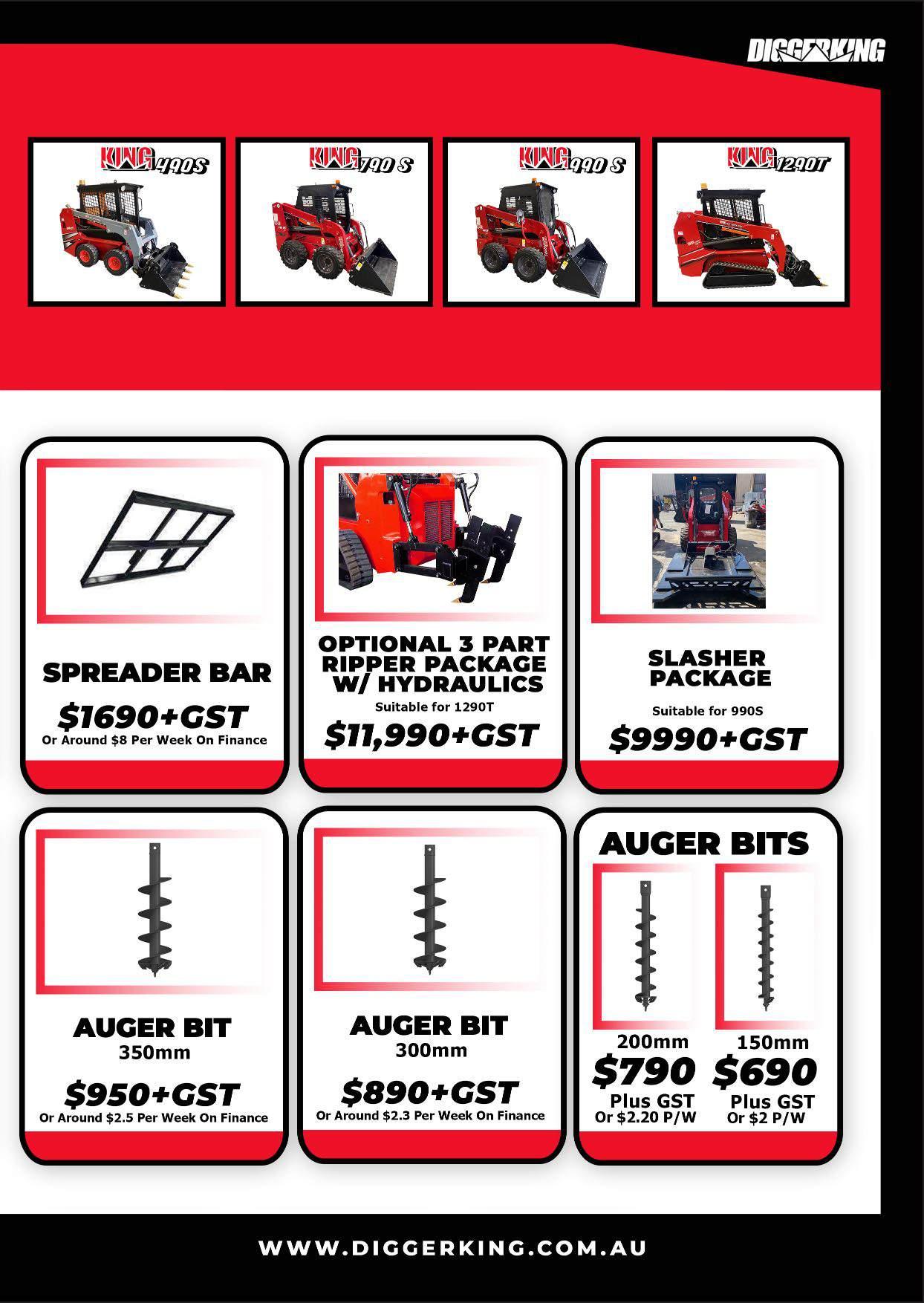 DIGGERKING

KING 490S

KING 790 S

KING 990 S

KING 1290T

SPREADER BAR

$1690+GST

Or Around $8 Per Week On Finance

OPTIONAL 3 PART RIPPER PACKAGE W/ HYDRAULICS

Suitable for 1290T

$11,990+GST

SLASHER PACKAGE

Suitable for 990S

$9990+GST

AUGER BIT

350mm

$950+GST

Or Around $2.5 Per Week On Finance

AUGER BIT

300mm

$890+GST

Or Around $2.3 Per Week On Finance

AUGER BITS

200mm

$790

Plus GST

Or $2.20 P/W

150mm

$690

Plus GST

Or $2 P/W

WWW.DIGGERKING.COM.AU